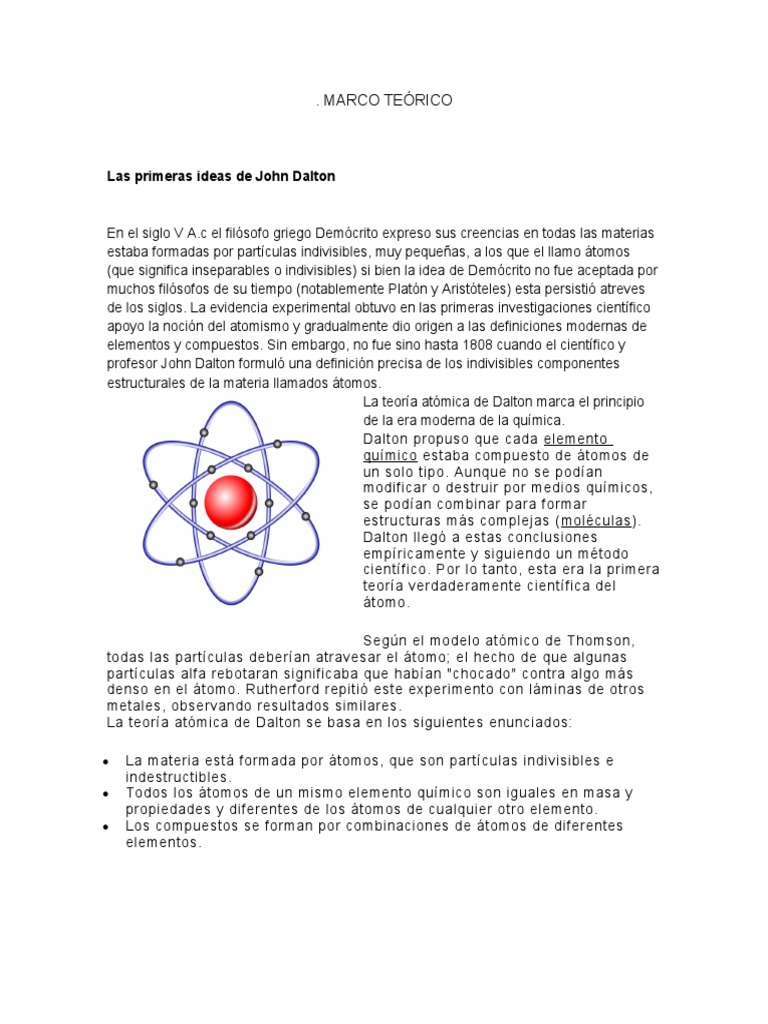 . MARCO TEÓRICO

Las primeras ideas de John Dalton

En el siglo V A.c el filósofo griego Demócrito expreso sus creencias en todas las materias estaba formadas por partículas indivisibles, muy pequeñas, a los que el llamo átomos (que significa inseparables o indivisibles) si bien la idea de Demócrito no fue aceptada por muchos filósofos de su tiempo (notablemente Platón y Aristóteles) esta persistió atreves de los siglos. La evidencia experimental obtuvo en las primeras investigaciones científico apoyo la noción del atomismo y gradualmente dio origen a las definiciones modernas de elementos y compuestos. Sin embargo, no fue sino hasta 1808 cuando el científico y profesor John Dalton formuló una definición precisa de los indivisibles componentes estructurales de la materia llamados átomos.

La teoría atómica de Dalton marca el principio de la era moderna de la química.

Dalton propuso que cada elemento químico estaba compuesto de átomos de un solo tipo. Aunque no se podían modificar o destruir por medios químicos, se podían combinar para formar estructuras más complejas (moléculas). Dalton llegó a estas conclusiones empíricamente y siguiendo un método científico. Por lo tanto, esta era la primera teoría verdaderamente científica del átomo.

Según el modelo atómico de Thomson, todas las partículas deberían atravesar el átomo; el hecho de que algunas partículas alfa rebotaran significaba que habían "chocado" contra algo más denso en el átomo. Rutherford repitió este experimento con láminas de otros metales, observando resultados similares.
La teoría atómica de Dalton se basa en los siguientes enunciados:

• La materia está formada por átomos, que son partículas indivisibles e indestructibles.
• Todos los átomos de un mismo elemento químico son iguales en masa y propiedades y diferentes de los átomos de cualquier otro elemento.
• Los compuestos se forman por combinaciones de átomos de diferentes elementos.